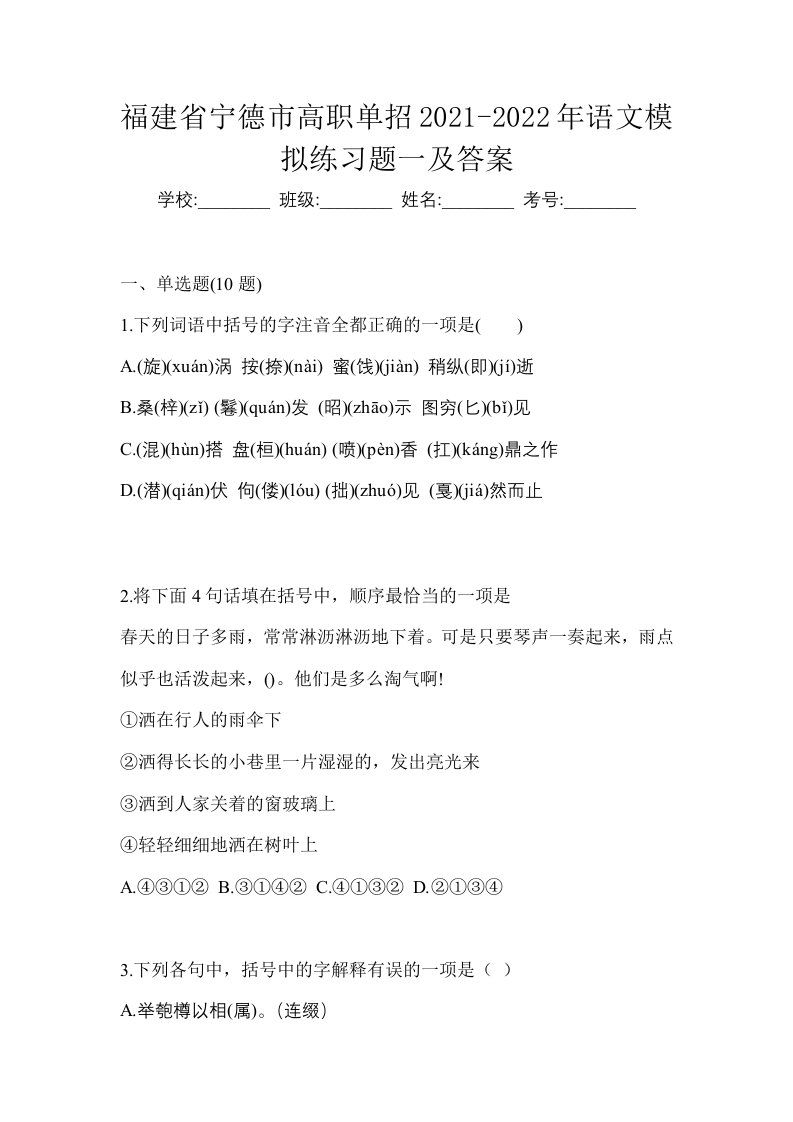 福建省宁德市高职单招2021-2022年语文模拟练习题一及答案

学校:________ 班级:________ 姓名:________ 考号:________

一、单选题(10 题)

1.下列词语中括号的字注音全都正确的一项是(　　)

A.(旋)(xuán)涡 按(捺)(nài) 蜜(饯)(jiàn) 稍纵(即)(jí)逝

B.桑(梓)(zǐ) (鬈)(quán)发 (昭)(zhāo)示 图穷(匕)(bǐ)见

C.(混)(hùn)搭 盘(桓)(huán) (喷)(pèn)香 (扛)(káng)鼎之作

D.(潜)(qián)伏 佝(偻)(lóu) (拙)(zhuó)见 (戛)(jiá)然而止

2.将下面 4 句话填在括号中，顺序最恰当的一项是

春天的日子多雨，常常淋沥淋沥地下着。可是只要琴声一奏起来，雨点似乎也活泼起来，()。他们是多么淘气啊!

①洒在行人的雨伞下

②洒得长长的小巷里一片湿湿的，发出亮光来

③洒到人家关着的窗玻璃上

④轻轻细细地洒在树叶上

A.④③①② B.③①④② C.④①③② D.②①③④

3.下列各句中，括号中的字解释有误的一项是（ ）

A.举匏樽以相(属)。(连缀)